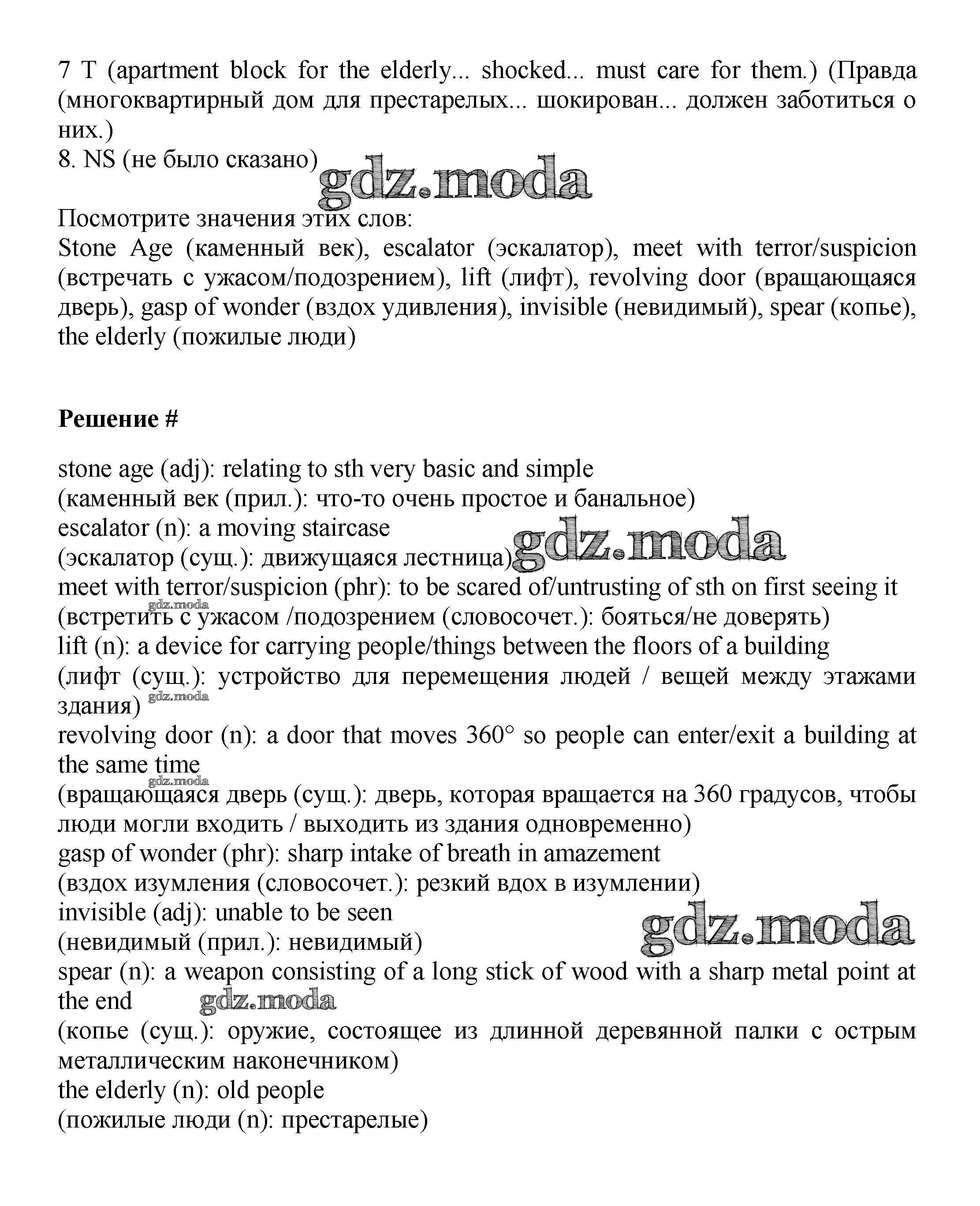 7 T (apartment block for the elderly... shocked... must care for them.) (Правда (многоквартирный дом для престарелых... шокирован... должен заботиться о них.)
8. NS (не было сказано)

gdz.moda

Посмотрите значения этих слов:
Stone Age (каменный век), escalator (эскалатор), meet with terror/suspicion (встречать с ужасом/подозрением), lift (лифт), revolving door (вращающаяся дверь), gasp of wonder (вздох удивления), invisible (невидимый), spear (копье), the elderly (пожилые люди)

**Решение #**

stone age (adj): relating to sth very basic and simple
(каменный век (прил.): что-то очень простое и банальное)
escalator (n): a moving staircase
(эскалатор (сущ.): движущаяся лестница)

gdz.moda

meet with terror/suspicion (phr): to be scared of/untrusting of sth on first seeing it

gdz.moda

(встретить с ужасом /подозрением (словосочет.): бояться/не доверять)
lift (n): a device for carrying people/things between the floors of a building
(лифт (сущ.): устройство для перемещения людей / вещей между этажами здания)

gdz.moda

revolving door (n): a door that moves 360° so people can enter/exit a building at the same time

gdz.moda

(вращающаяся дверь (сущ.): дверь, которая вращается на 360 градусов, чтобы люди могли входить / выходить из здания одновременно)
gasp of wonder (phr): sharp intake of breath in amazement
(вздох изумления (словосочет.): резкий вдох в изумлении)
invisible (adj): unable to be seen
(невидимый (прил.): невидимый)

gdz.moda

spear (n): a weapon consisting of a long stick of wood with a sharp metal point at the end

gdz.moda

(копье (сущ.): оружие, состоящее из длинной деревянной палки с острым металлическим наконечником)
the elderly (n): old people
(пожилые люди (n): престарелые)